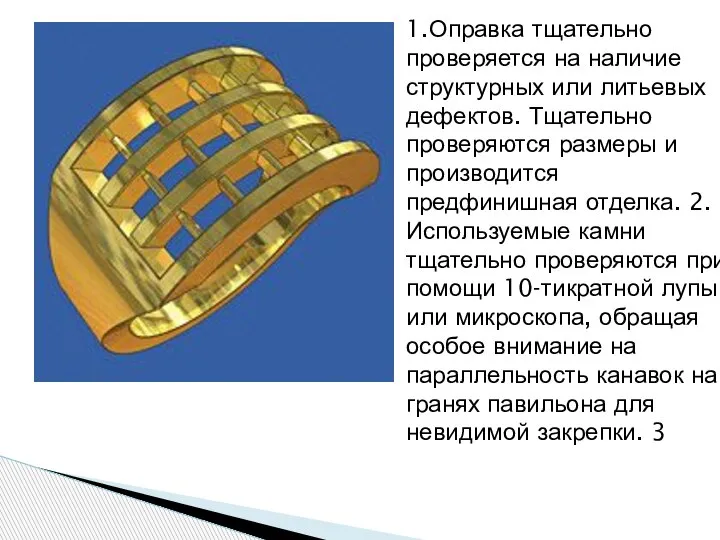 1.Оправка тщательно проверяется на наличие структурных или литьевых дефектов. Тщательно проверяются размеры и производится предфинишная отделка. 2. Используемые камни тщательно проверяются при помощи 10-тикратной лупы или микроскопа, обращая особое внимание на параллельность канавок на гранях павильона для невидимой закрепки. 3